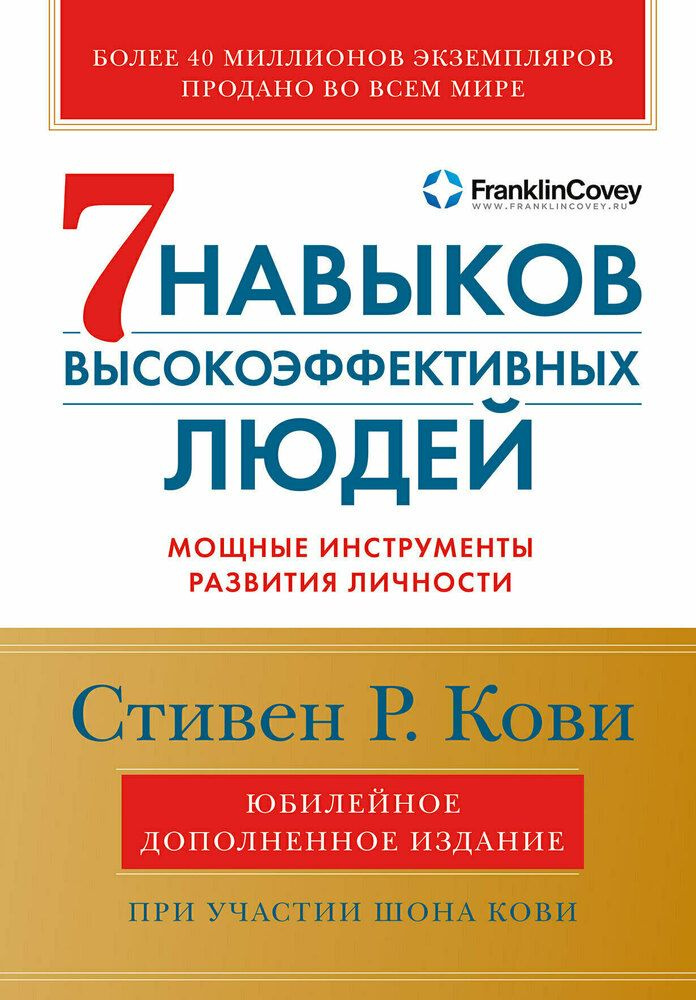 БОЛЕЕ 40 МИЛЛИОНОВ ЭКЗЕМПЛЯРОВ ПРОДАНО ВО ВСЕМ МИРЕ

FranklinCovey
WWW.FRANKLINCOVEY.RU

7 НАВЫКОВ ВЫСОКОЭФФЕКТИВНЫХ ЛЮДЕЙ

МОЩНЫЕ ИНСТРУМЕНТЫ РАЗВИТИЯ ЛИЧНОСТИ

Стивен Р. Кови

ЮБИЛЕЙНОЕ ДОПОЛНЕННОЕ ИЗДАНИЕ

ПРИ УЧАСТИИ ШОНА КОВИ